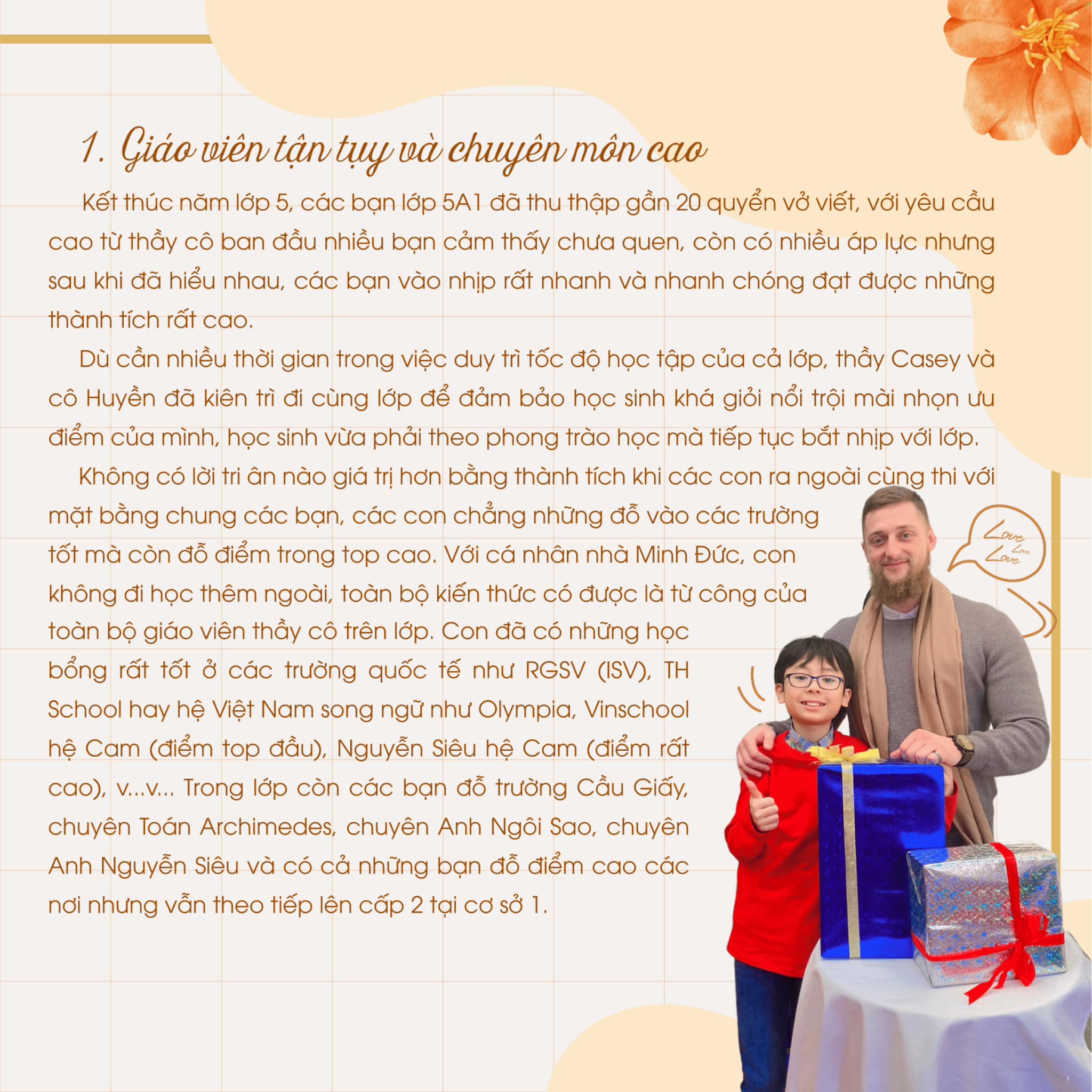 1. Giáo viên tận tụy và chuyên môn cao

Kết thúc năm lớp 5, các bạn lớp 5A1 đã thu thập gần 20 quyển vở viết, với yêu cầu cao từ thầy cô ban đầu nhiều bạn cảm thấy chưa quen, còn có nhiều áp lực nhưng sau khi đã hiểu nhau, các bạn vào nhịp rất nhanh và nhanh chóng đạt được những thành tích rất cao.

Dù cần nhiều thời gian trong việc duy trì tốc độ học tập của cả lớp, thầy Casey và cô Huyền đã kiên trì đi cùng lớp để đảm bảo học sinh khá giỏi nổi trội mài nhọn ưu điểm của mình, học sinh vừa phải theo phong trào học mà tiếp tục bắt nhịp với lớp.

Không có lời tri ân nào giá trị hơn bằng thành tích khi các con ra ngoài cùng thi với mặt bằng chung các bạn, các con chẳng những đỗ vào các trường tốt mà còn đỗ điểm trong top cao. Với cá nhân nhà Minh Đức, con không đi học thêm ngoài, toàn bộ kiến thức có được là từ công của toàn bộ giáo viên thầy cô trên lớp. Con đã có những học bổng rất tốt ở các trường quốc tế như RGSV (ISV), TH School hay hệ Việt Nam song ngữ như Olympia, Vinschool hệ Cam (điểm top đầu), Nguyễn Siêu hệ Cam (điểm rất cao), v...v... Trong lớp còn các bạn đỗ trường Cầu Giấy, chuyên Toán Archimedes, chuyên Anh Ngôi Sao, chuyên Anh Nguyễn Siêu và có cả những bạn đỗ điểm cao các nơi nhưng vẫn theo tiếp lên cấp 2 tại cơ sở 1.

Love Love Love